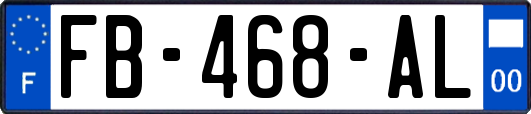 F

FB-468-AL

00